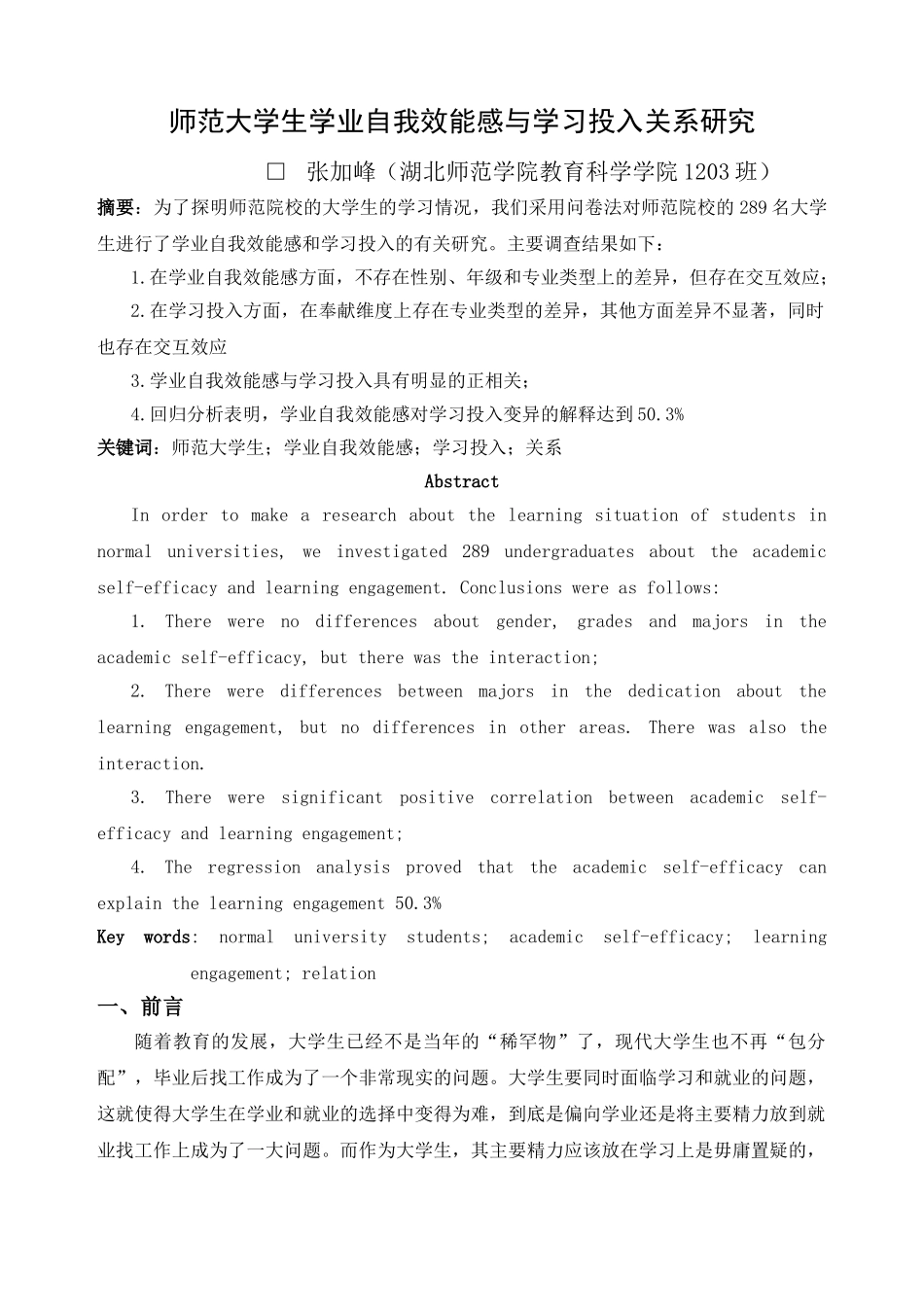 师范大学生学业自我效能感与学习投入关系研究

□ 张加峰（湖北师范学院教育科学学院 1203 班）

摘要：为了探明师范院校的大学生的学习情况，我们采用问卷法对师范院校的 289 名大学生进行了学业自我效能感和学习投入的有关研究。主要调查结果如下：

1.在学业自我效能感方面，不存在性别、年级和专业类型上的差异，但存在交互效应；

2.在学习投入方面，在奉献维度上存在专业类型的差异，其他方面差异不显著，同时也存在交互效应

3.学业自我效能感与学习投入具有明显的正相关；

4.回归分析表明，学业自我效能感对学习投入变异的解释达到 50.3%

关键词：师范大学生；学业自我效能感；学习投入；关系

Abstract

In order to make a research about the learning situation of students in normal universities, we investigated 289 undergraduates about the academic self-efficacy and learning engagement. Conclusions were as follows:

1. There were no differences about gender, grades and majors in the academic self-efficacy, but there was the interaction;

2. There were differences between majors in the dedication about the learning engagement, but no differences in other areas. There was also the interaction.

3. There were significant positive correlation between academic self-efficacy and learning engagement;

4. The regression analysis proved that the academic self-efficacy can explain the learning engagement 50.3%

Key words: normal university students; academic self-efficacy; learning engagement; relation

一、前言

随着教育的发展，大学生已经不是当年的“稀罕物”了，现代大学生也不再“包分配”，毕业后找工作成为了一个非常现实的问题。大学生要同时面临学习和就业的问题，这就使得大学生在学业和就业的选择中变得为难，到底是偏向学业还是将主要精力放到就业找工作上成为了一大问题。而作为大学生，其主要精力应该放在学习上是毋庸置疑的，